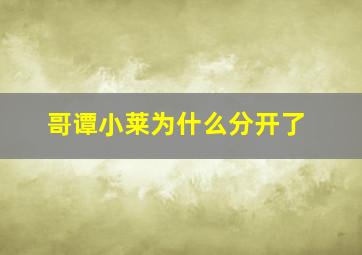 哥谭小莱为什么分开了